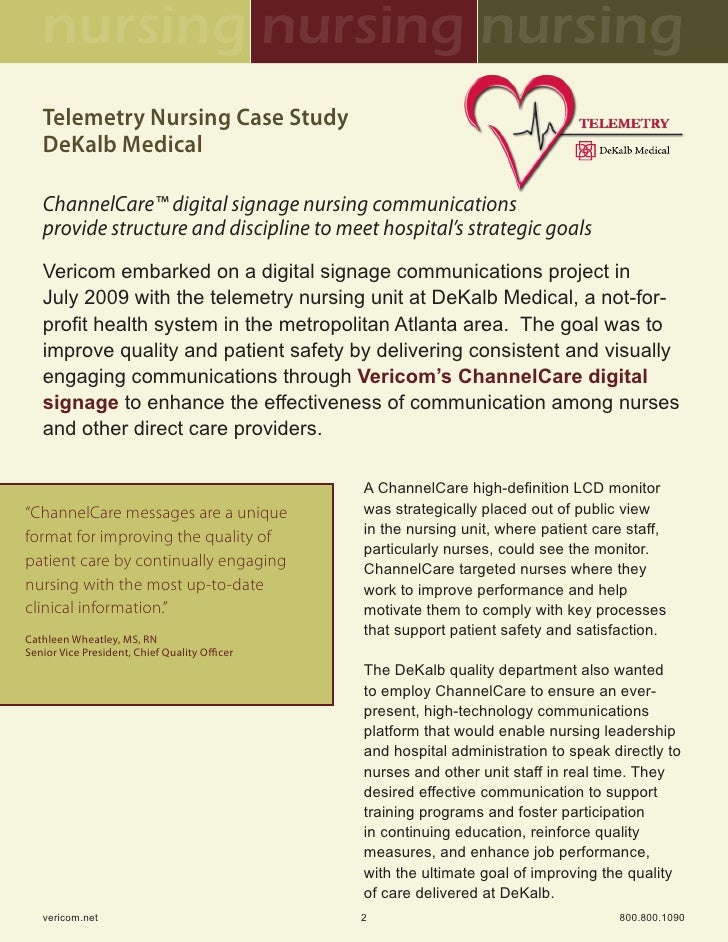 nursing nursing nursing

Telemetry Nursing Case Study
DeKalb Medical

TELEMETRY
DeKalb Medical

ChannelCare™ digital signage nursing communications provide structure and discipline to meet hospital's strategic goals

Vericom embarked on a digital signage communications project in July 2009 with the telemetry nursing unit at DeKalb Medical, a not-for-profit health system in the metropolitan Atlanta area. The goal was to improve quality and patient safety by delivering consistent and visually engaging communications through Vericom's ChannelCare digital signage to enhance the effectiveness of communication among nurses and other direct care providers.

"ChannelCare messages are a unique format for improving the quality of patient care by continually engaging nursing with the most up-to-date clinical information."

Cathleen Wheatley, MS, RN
Senior Vice President, Chief Quality Officer

A ChannelCare high-definition LCD monitor was strategically placed out of public view in the nursing unit, where patient care staff, particularly nurses, could see the monitor. ChannelCare targeted nurses where they work to improve performance and help motivate them to comply with key processes that support patient safety and satisfaction.

The DeKalb quality department also wanted to employ ChannelCare to ensure an ever-present, high-technology communications platform that would enable nursing leadership and hospital administration to speak directly to nurses and other unit staff in real time. They desired effective communication to support training programs and foster participation in continuing education, reinforce quality measures, and enhance job performance, with the ultimate goal of improving the quality of care delivered at DeKalb.

vericom.net 2 800.800.1090